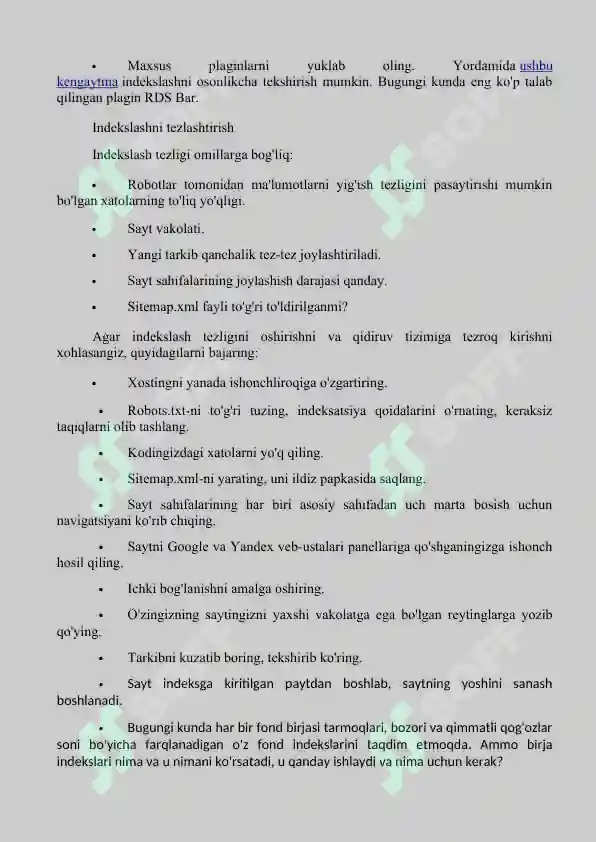 • Maxsus plaginlarni yuklab oling. Yordamida ushbu kengaytma indekslashni osonlikcha tekshirish mumkin. Bugungi kunda eng ko'p talab qilingan plagin RDS Bar.

Indekslashni tezlashtirish

Indekslash tezligi omillarga bog'liq:

• Robotlar tomonidan ma'lumotlarni yig'ish tezligini pasaytirishi mumkin bo'lgan xatolarning to'liq yo'qligi.

• Sayt vakolati.

• Yangi tarkib qanchalik tez-tez joylashtiriladi.

• Sayt sahifalarining joylashish darajasi qanday.

• Sitemap.xml fayli to'g'ri to'ldirilganmi?

Agar indekslash tezligini oshirishni va qidiruv tizimiga tezroq kirishni xohlasangiz, quyidagilarni bajaring:

• Xostingni yanada ishonchliroqiga o'zgartiring.

• Robots.txt-ni to'g'ri tuzing, indeksatsiya qoidalarini o'rnating, keraksiz taqiqlarni olib tashlang.

• Kodingizdagi xatolarni yo'q qiling.

• Sitemap.xml-ni yarating, uni ildiz papkasida saqlang.

• Sayt sahifalarining har biri asosiy sahifadan uch marta bosish uchun navigatsiyani ko'rib chiqing.

• Saytni Google va Yandex veb-ustalari panellariga qo'shganingizga ishonch hosil qiling.

• Ichki bog'lanishni amalga oshiring.

• O'zingizning saytingizni yaxshi vakolatga ega bo'lgan reytinglarga yozib qo'ying.

• Tarkibni kuzatib boring, tekshirib ko'ring.

• Sayt indeksga kiritilgan paytdan boshlab, saytning yoshini sanash boshlanadi.

• Bugungi kunda har bir fond birjasi tarmoqlari, bozori va qimmatli qog'ozlar soni bo'yicha farqlanadigan o'z fond indekslarini taqdim etmoqda. Ammo birja indekslari nima va u nimani ko'rsatadi, u qanday ishlaydi va nima uchun kerak?